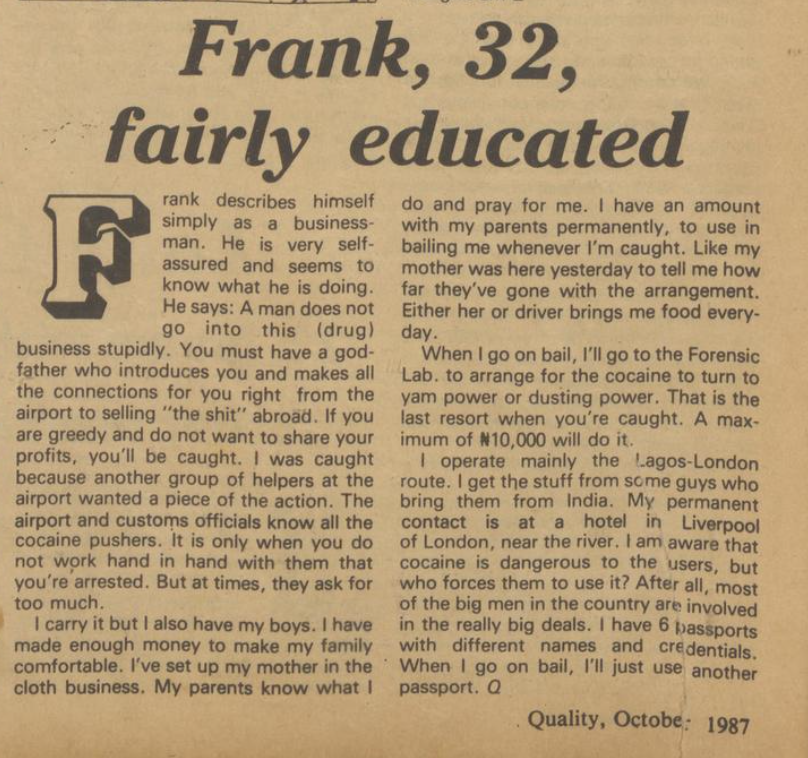 Frank, 32, fairly educated

Frank describes himself simply as a businessman. He is very self-assured and seems to know what he is doing. He says: A man does not go into this (drug) business stupidly. You must have a godfather who introduces you and makes all the connections for you right from the airport to selling "the shit" abroad. If you are greedy and do not want to share your profits, you'll be caught. I was caught because another group of helpers at the airport wanted a piece of the action. The airport and customs officials know all the cocaine pushers. It is only when you do not work hand in hand with them that you're arrested. But at times, they ask for too much.

I carry it but I also have my boys. I have made enough money to make my family comfortable. I've set up my mother in the cloth business. My parents know what I do and pray for me. I have an amount with my parents permanently, to use in bailing me whenever I'm caught. Like my mother was here yesterday to tell me how far they've gone with the arrangement. Either her or driver brings me food everyday.

When I go on bail, I'll go to the Forensic Lab. to arrange for the cocaine to turn to yam power or dusting power. That is the last resort when you're caught. A maximum of ₦10,000 will do it.

I operate mainly the Lagos-London route. I get the stuff from some guys who bring them from India. My permanent contact is at a hotel in Liverpool of London, near the river. I am aware that cocaine is dangerous to the users, but who forces them to use it? After all, most of the big men in the country are involved in the really big deals. I have 6 passports with different names and credentials. When I go on bail, I'll just use another passport. Q

Quality, Octobe: 1987